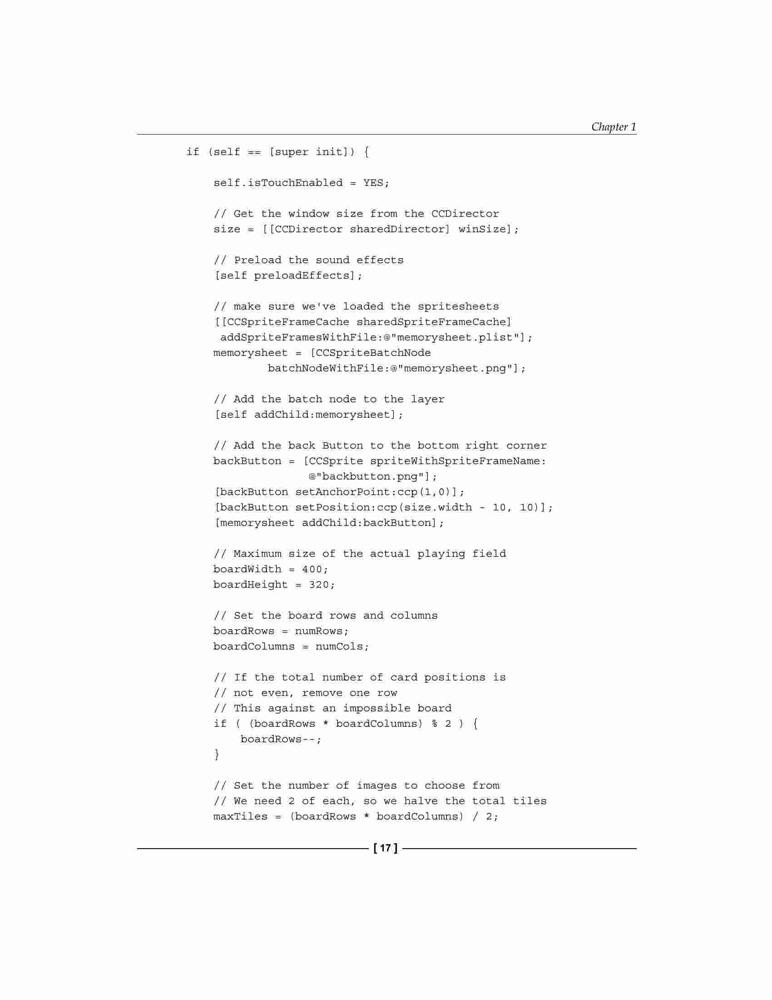 Chapter 1

if (self == [super init]) {

    self.isTouchEnabled = YES;

    // Get the window size from the CCDirector
    size = [[CCDirector sharedDirector] winSize];

    // Preload the sound effects
    [self preloadEffects];

    // make sure we've loaded the spritesheets
    [[CCSpriteFrameCache sharedSpriteFrameCache]
     addSpriteFramesWithFile:@"memorysheet.plist"];
    memorysheet = [CCSpriteBatchNode
            batchNodeWithFile:@"memorysheet.png"];

    // Add the batch node to the layer
    [self addChild:memorysheet];

    // Add the back Button to the bottom right corner
    backButton = [CCSprite spriteWithSpriteFrameName:
                @"backbutton.png"];
    [backButton setAnchorPoint:ccp(1,0)];
    [backButton setPosition:ccp(size.width - 10, 10)];
    [memorysheet addChild:backButton];

    // Maximum size of the actual playing field
    boardWidth = 400;
    boardHeight = 320;

    // Set the board rows and columns
    boardRows = numRows;
    boardColumns = numCols;

    // If the total number of card positions is
    // not even, remove one row
    // This against an impossible board
    if ( (boardRows * boardColumns) % 2 ) {
        boardRows--;
    }

    // Set the number of images to choose from
    // We need 2 of each, so we halve the total tiles
    maxTiles = (boardRows * boardColumns) / 2;

[ 17 ]